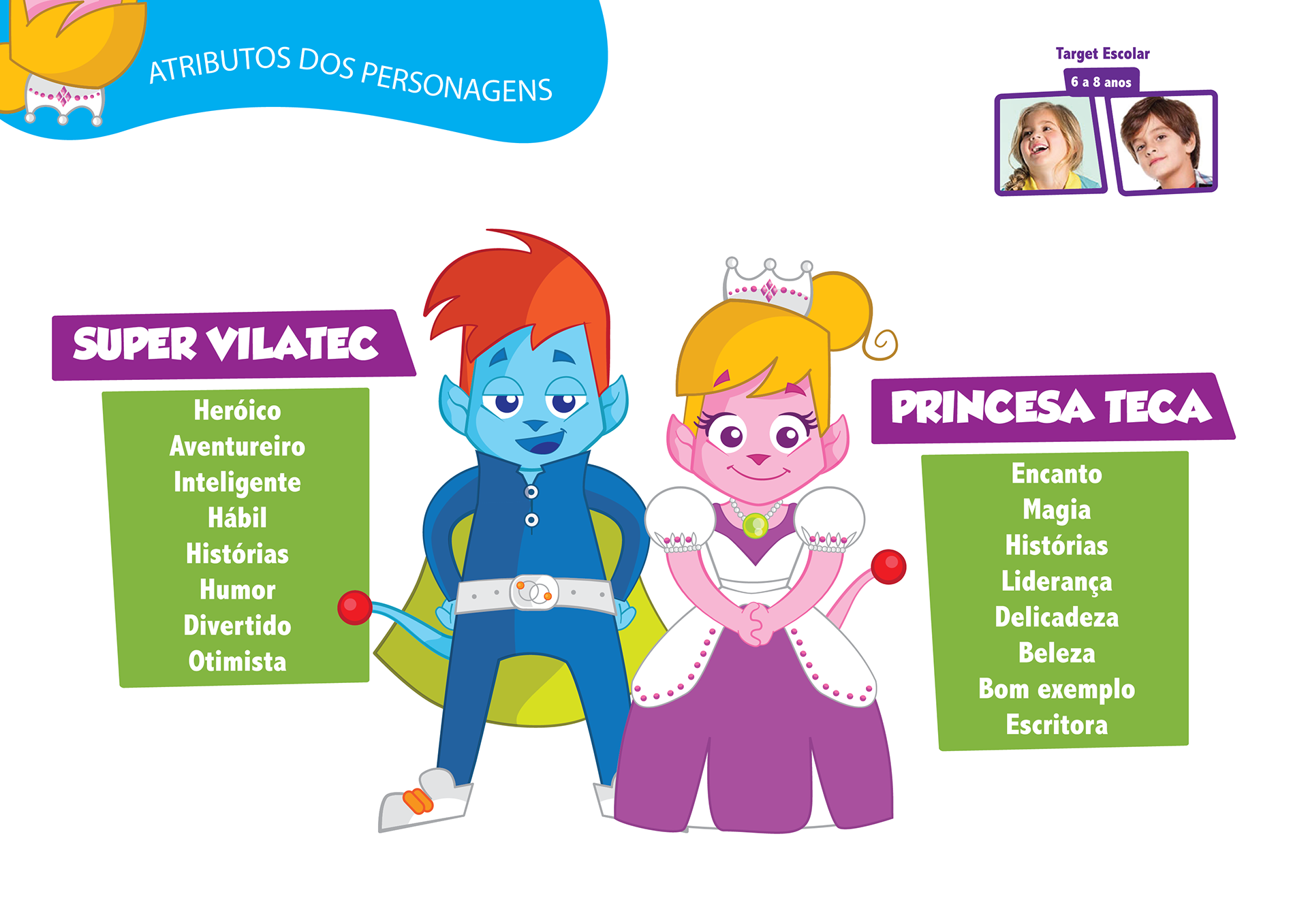 ATRIBUTOS DOS PERSONAGENS

Target Escolar
6 a 8 anos

SUPER VILATEC

Heróico
Aventureiro
Inteligente
Hábil
Histórias
Humor
Divertido
Otimista

PRINCESA TECA

Encanto
Magia
Histórias
Liderança
Delicadeza
Beleza
Bom exemplo
Escritora